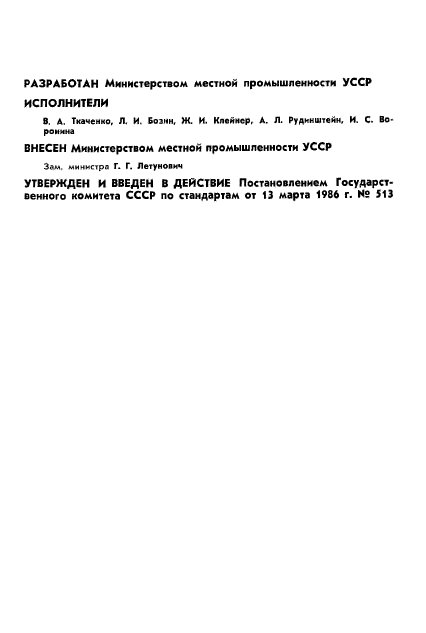 РАЗРАБОТАН Министерством местной промышленности УССР

ИСПОЛНИТЕЛИ

В. А. Ткаченко, Л. И. Бозин, Ж. И. Клейнер, А. Л. Рудинштейн, И. С. Воронина

ВНЕСЕН Министерством местной промышленности УССР

Зам. министра Г. Г. Летунович

УТВЕРЖДЕН И ВВЕДЕН В ДЕЙСТВИЕ Постановлением Государственного комитета СССР по стандартам от 13 марта 1986 г. № 513